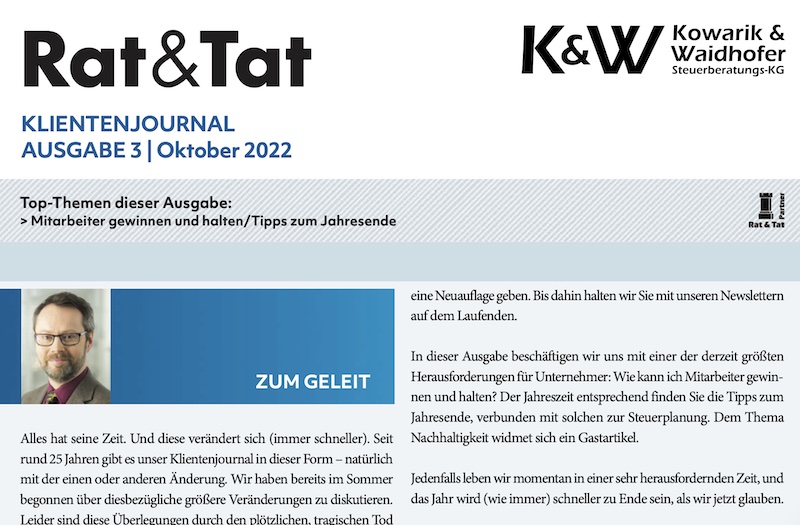 Rat&Tat

K&W Kowarik & Waidhofer Steuerberatungs-KG

KLIENTENJOURNAL
AUSGABE 3 | Oktober 2022

Top-Themen dieser Ausgabe:
> Mitarbeiter gewinnen und halten/Tipps zum Jahresende

Partner Rat & Tat

ZUM GELEIT

Alles hat seine Zeit. Und diese verändert sich (immer schneller). Seit rund 25 Jahren gibt es unser Klientenjournal in dieser Form – natürlich mit der einen oder anderen Änderung. Wir haben bereits im Sommer begonnen über diesbezügliche größere Veränderungen zu diskutieren. Leider sind diese Überlegungen durch den plötzlichen, tragischen Tod

eine Neuauflage geben. Bis dahin halten wir Sie mit unseren Newslettern auf dem Laufenden.

In dieser Ausgabe beschäftigen wir uns mit einer der derzeit größten Herausforderungen für Unternehmer: Wie kann ich Mitarbeiter gewinnen und halten? Der Jahreszeit entsprechend finden Sie die Tipps zum Jahresende, verbunden mit solchen zur Steuerplanung. Dem Thema Nachhaltigkeit widmet sich ein Gastartikel.

Jedenfalls leben wir momentan in einer sehr herausfordernden Zeit, und das Jahr wird (wie immer) schneller zu Ende sein, als wir jetzt glauben.